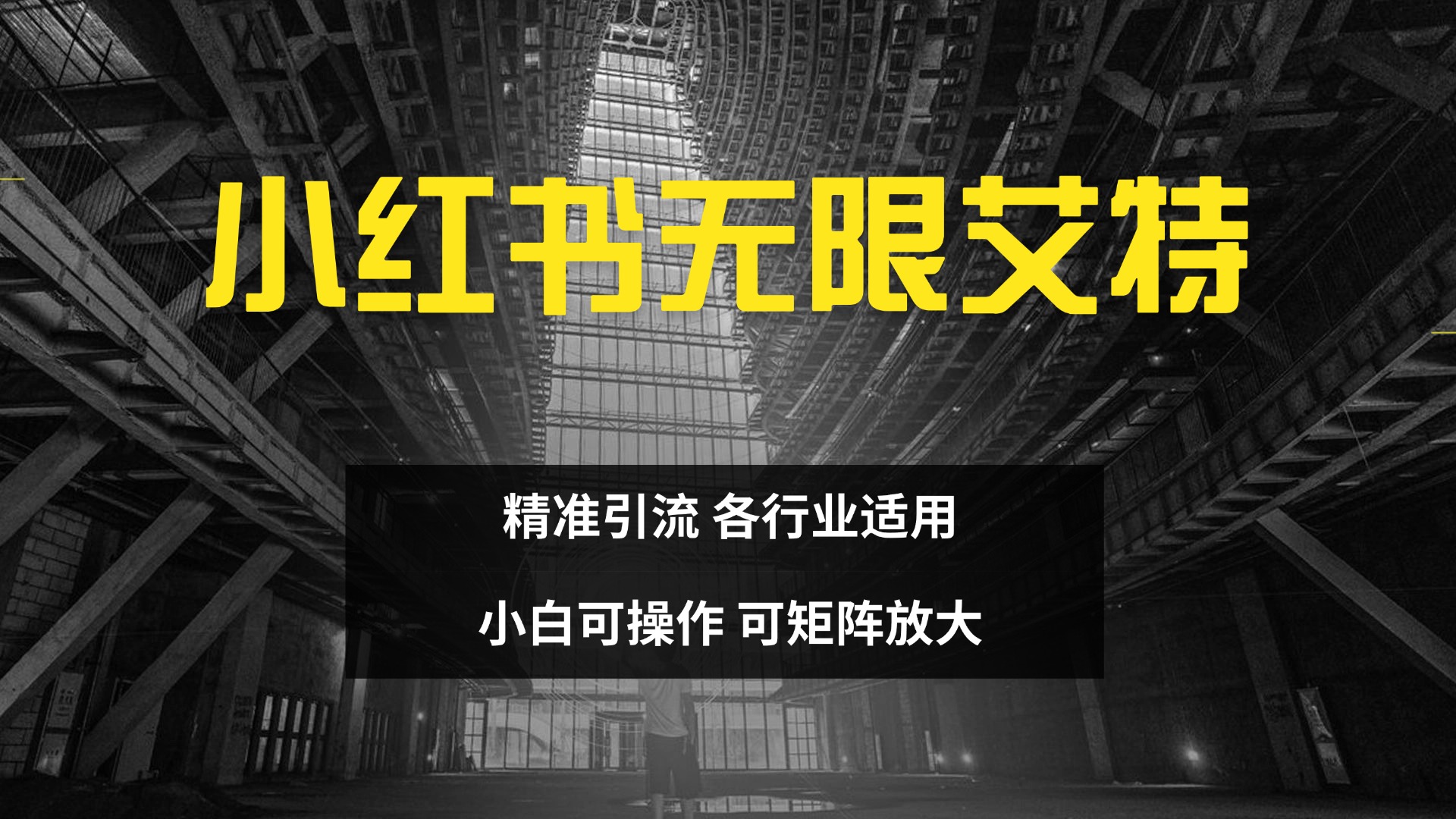 小红书无限艾特

精准引流 各行业适用

小白可操作 可矩阵放大